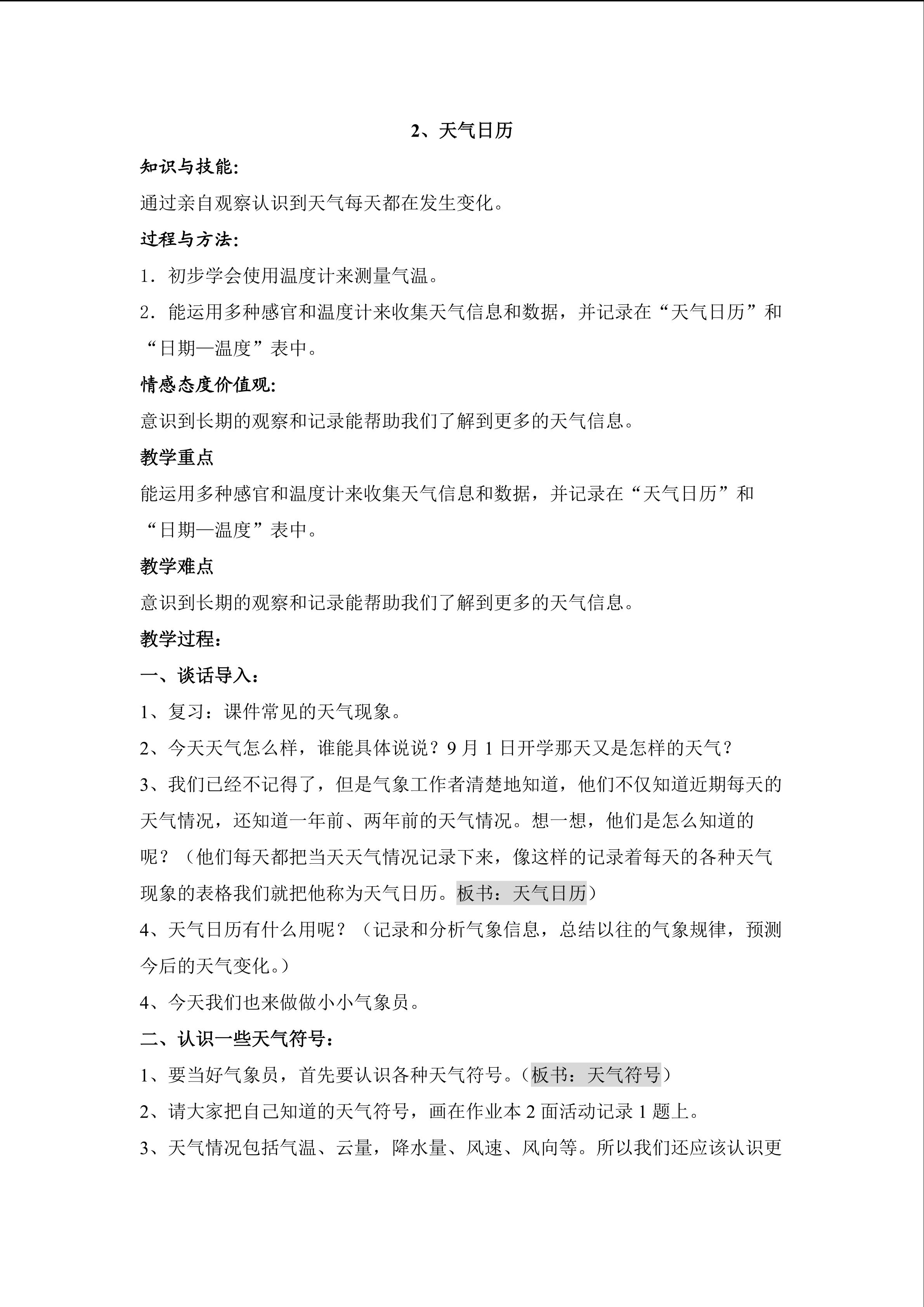 2、天气日历

知识与技能:

通过亲自观察认识到天气每天都在发生变化。

过程与方法:

1．初步学会使用温度计来测量气温。

2．能运用多种感官和温度计来收集天气信息和数据，并记录在“天气日历”和“日期—温度”表中。

情感态度价值观:

意识到长期的观察和记录能帮助我们了解到更多的天气信息。

教学重点

能运用多种感官和温度计来收集天气信息和数据，并记录在“天气日历”和“日期—温度”表中。

教学难点

意识到长期的观察和记录能帮助我们了解到更多的天气信息。

教学过程：

一、谈话导入：

1、复习：课件常见的天气现象。

2、今天天气怎么样，谁能具体说说？9月1日开学那天又是怎样的天气？

3、我们已经不记得了，但是气象工作者清楚地知道，他们不仅知道近期每天的天气情况，还知道一年前、两年前的天气情况。想一想，他们是怎么知道的呢？（他们每天都把当天天气情况记录下来，像这样的记录着每天的各种天气现象的表格我们就把他称为天气日历。板书：天气日历）

4、天气日历有什么用呢？（记录和分析气象信息，总结以往的气象规律，预测今后的天气变化。）

4、今天我们也来做做小小气象员。

二、认识一些天气符号：

1、要当好气象员，首先要认识各种天气符号。(板书：天气符号)

2、请大家把自己知道的天气符号，画在作业本2面活动记录1题上。

3、天气情况包括气温、云量，降水量、风速、风向等。所以我们还应该认识更